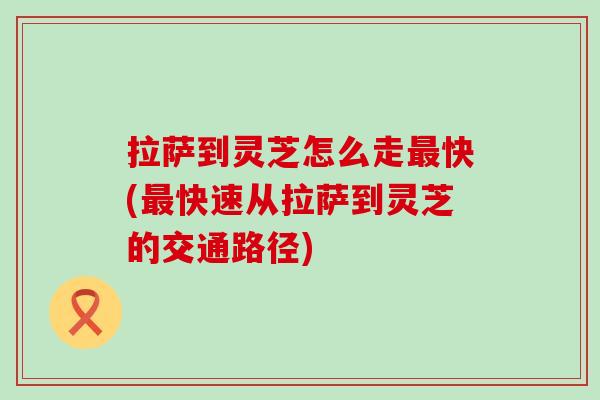 拉萨到灵芝怎么走最快(最快速从拉萨到灵芝的交通路径)